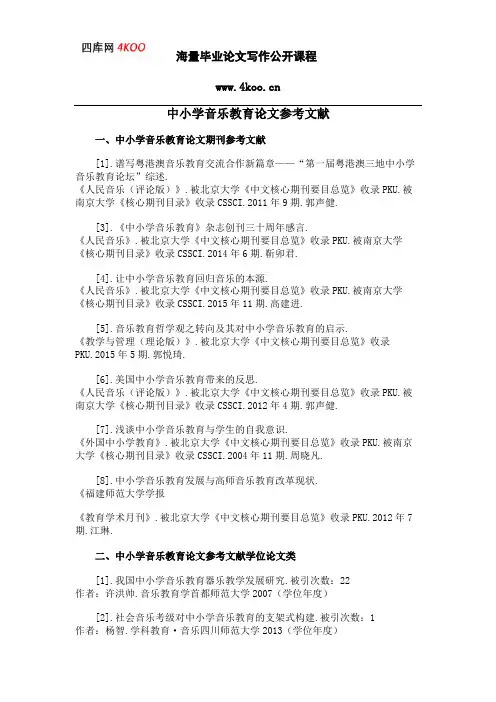 四库网 4KOO

海量毕业论文写作公开课程

www.4koo.cn

中小学音乐教育论文参考文献

一、中小学音乐教育论文期刊参考文献

[1].谱写粤港澳音乐教育交流合作新篇章——“第一届粤港澳三地中小学音乐教育论坛”综述.
《人民音乐（评论版）》.被北京大学《中文核心期刊要目总览》收录PKU.被南京大学《核心期刊目录》收录CSSCI.2011年9期.郭声健.

[3].《中小学音乐教育》杂志创刊三十周年感言.
《人民音乐》.被北京大学《中文核心期刊要目总览》收录PKU.被南京大学《核心期刊目录》收录CSSCI.2014年6期.靳卯君.

[4].让中小学音乐教育回归音乐的本源.
《人民音乐》.被北京大学《中文核心期刊要目总览》收录PKU.被南京大学《核心期刊目录》收录CSSCI.2015年11期.高建进.

[5].音乐教育哲学观之转向及其对中小学音乐教育的启示.
《教学与管理（理论版）》.被北京大学《中文核心期刊要目总览》收录PKU.2015年5期.郭悦琦.

[6].美国中小学音乐教育带来的反思.
《人民音乐（评论版）》.被北京大学《中文核心期刊要目总览》收录PKU.被南京大学《核心期刊目录》收录CSSCI.2012年4期.郭声健.

[7].浅谈中小学音乐教育与学生的自我意识.
《外国中小学教育》.被北京大学《中文核心期刊要目总览》收录PKU.被南京大学《核心期刊目录》收录CSSCI.2004年11期.周晓凡.

[8].中小学音乐教育发展与高师音乐教育改革现状.
《福建师范大学学报

《教育学术月刊》.被北京大学《中文核心期刊要目总览》收录PKU.2012年7期.江琳.

二、中小学音乐教育论文参考文献学位论文类

[1].我国中小学音乐教育器乐教学发展研究.被引次数：22
作者：许洪帅.音乐教育学首都师范大学2007（学位年度）

[2].社会音乐考级对中小学音乐教育的支架式构建.被引次数：1
作者：杨智.学科教育·音乐四川师范大学2013（学位年度）